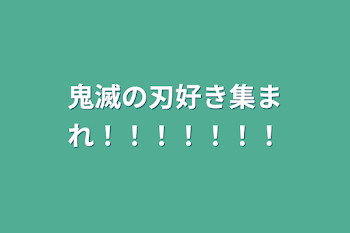 鬼滅の刃好き集まれ！！！！！！！